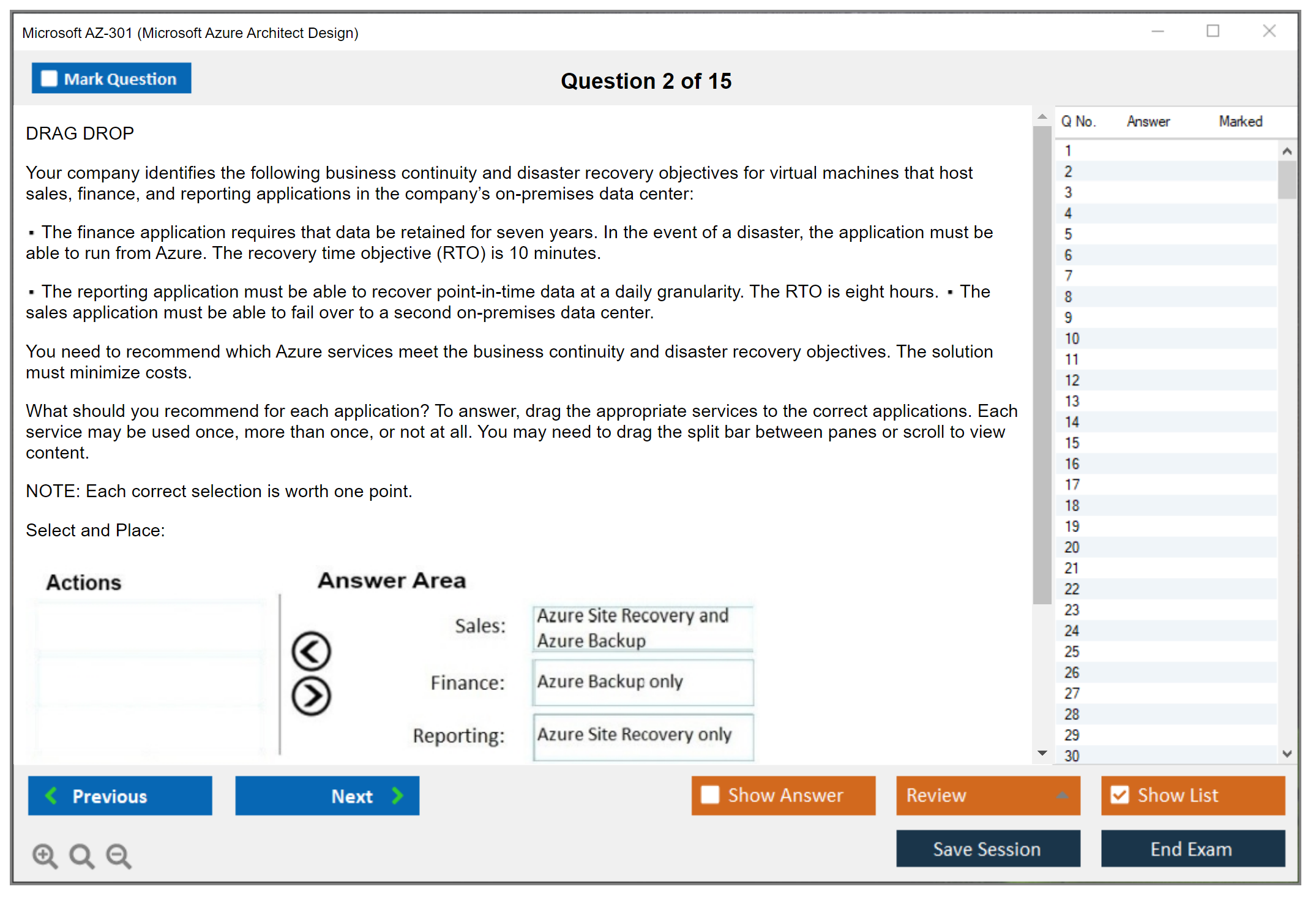 Microsoft AZ-301 (Microsoft Azure Architect Design)

Mark Question

Question 2 of 15

DRAG DROP

Your company identifies the following business continuity and disaster recovery objectives for virtual machines that host sales, finance, and reporting applications in the company's on-premises data center:

▪ The finance application requires that data be retained for seven years. In the event of a disaster, the application must be able to run from Azure. The recovery time objective (RTO) is 10 minutes.

▪ The reporting application must be able to recover point-in-time data at a daily granularity. The RTO is eight hours. ▪ The sales application must be able to fail over to a second on-premises data center.

You need to recommend which Azure services meet the business continuity and disaster recovery objectives. The solution must minimize costs.

What should you recommend for each application? To answer, drag the appropriate services to the correct applications. Each service may be used once, more than once, or not at all. You may need to drag the split bar between panes or scroll to view content.

NOTE: Each correct selection is worth one point.

Select and Place:

Actions

Answer Area

Sales: Azure Site Recovery and Azure Backup

Finance: Azure Backup only

Reporting: Azure Site Recovery only

| Q No. | Answer | Marked |
|---|---|---|
| 1 | | |
| 2 | | |
| 3 | | |
| 4 | | |
| 5 | | |
| 6 | | |
| 7 | | |
| 8 | | |
| 9 | | |
| 10 | | |
| 11 | | |
| 12 | | |
| 13 | | |
| 14 | | |
| 15 | | |
| 16 | | |
| 17 | | |
| 18 | | |
| 19 | | |
| 20 | | |
| 21 | | |
| 22 | | |
| 23 | | |
| 24 | | |
| 25 | | |
| 26 | | |
| 27 | | |
| 28 | | |
| 29 | | |
| 30 | | |

Previous

Next

Show Answer

Review

Show List

Save Session

End Exam